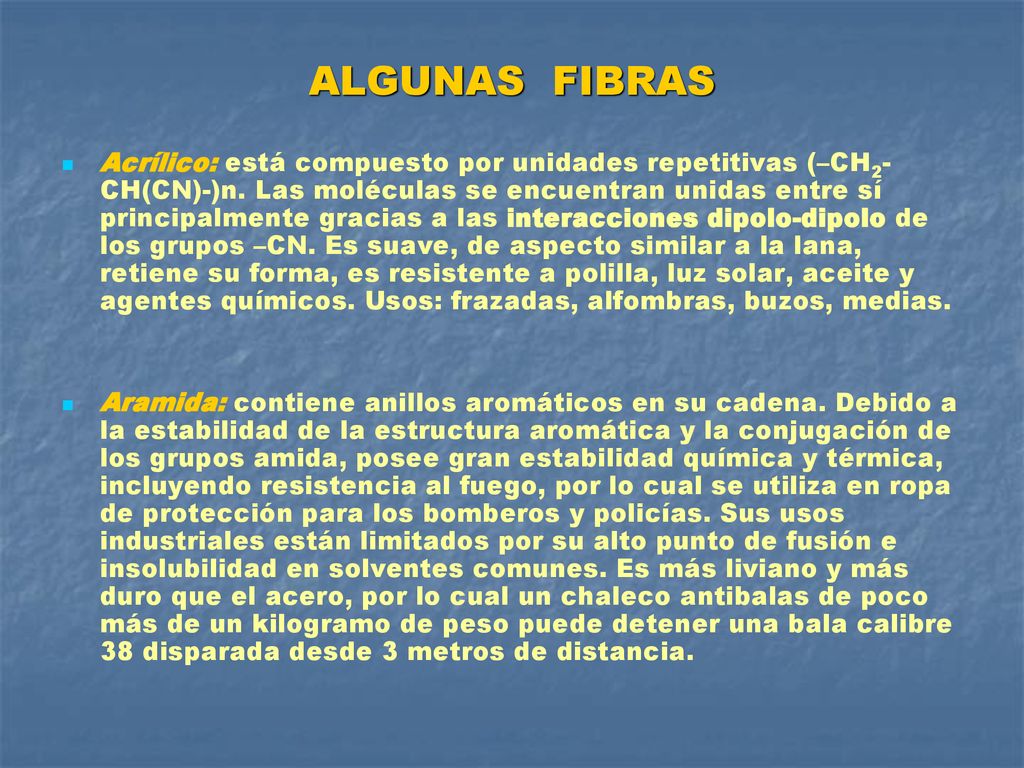 ALGUNAS FIBRAS

Acrílico: está compuesto por unidades repetitivas (–$CH_2$-CH(CN)-)n. Las moléculas se encuentran unidas entre sí principalmente gracias a las interacciones dipolo-dipolo de los grupos –CN. Es suave, de aspecto similar a la lana, retiene su forma, es resistente a polilla, luz solar, aceite y agentes químicos. Usos: frazadas, alfombras, buzos, medias.

Aramida: contiene anillos aromáticos en su cadena. Debido a la estabilidad de la estructura aromática y la conjugación de los grupos amida, posee gran estabilidad química y térmica, incluyendo resistencia al fuego, por lo cual se utiliza en ropa de protección para los bomberos y policías. Sus usos industriales están limitados por su alto punto de fusión e insolubilidad en solventes comunes. Es más liviano y más duro que el acero, por lo cual un chaleco antibalas de poco más de un kilogramo de peso puede detener una bala calibre 38 disparada desde 3 metros de distancia.